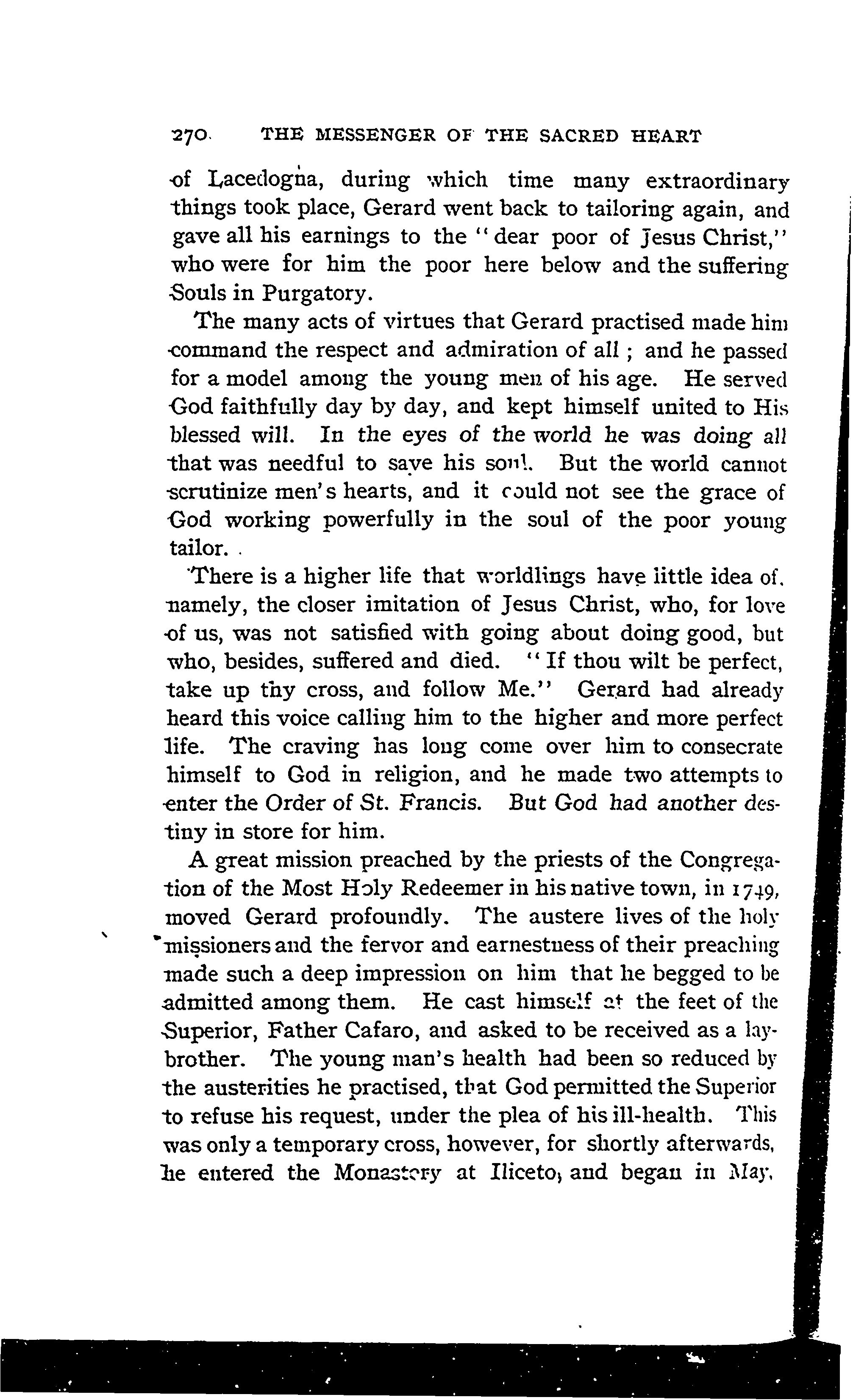 270 THE MESSENGER OF THE SACRED HEART

of Lacedogna, during which time many extraordinary things took place, Gerard went back to tailoring again, and gave all his earnings to the "dear poor of Jesus Christ," who were for him the poor here below and the suffering Souls in Purgatory.

The many acts of virtues that Gerard practised made him command the respect and admiration of all; and he passed for a model among the young men of his age. He served God faithfully day by day, and kept himself united to His blessed will. In the eyes of the world he was doing all that was needful to save his soul. But the world cannot scrutinize men's hearts, and it could not see the grace of God working powerfully in the soul of the poor young tailor.

There is a higher life that worldlings have little idea of, namely, the closer imitation of Jesus Christ, who, for love of us, was not satisfied with going about doing good, but who, besides, suffered and died. "If thou wilt be perfect, take up thy cross, and follow Me." Gerard had already heard this voice calling him to the higher and more perfect life. The craving has long come over him to consecrate himself to God in religion, and he made two attempts to enter the Order of St. Francis. But God had another destiny in store for him.

A great mission preached by the priests of the Congregation of the Most Holy Redeemer in his native town, in 1749, moved Gerard profoundly. The austere lives of the holy missioners and the fervor and earnestness of their preaching made such a deep impression on him that he begged to be admitted among them. He cast himself at the feet of the Superior, Father Cafaro, and asked to be received as a lay-brother. The young man's health had been so reduced by the austerities he practised, that God permitted the Superior to refuse his request, under the plea of his ill-health. This was only a temporary cross, however, for shortly afterwards, he entered the Monastery at Iliceto, and began in May,